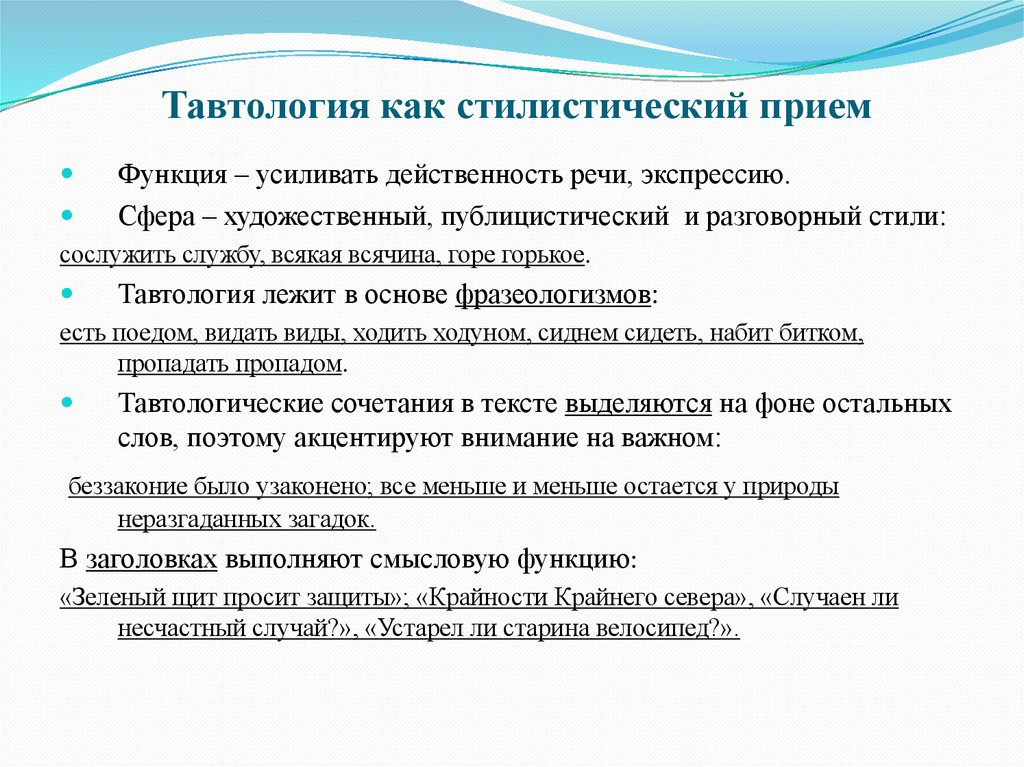 Тавтология как стилистический прием

Функция – усиливать действенность речи, экспрессию.

Сфера – художественный, публицистический и разговорный стили:

сослужить службу, всякая всячина, горе горькое.

Тавтология лежит в основе фразеологизмов:

есть поедом, видать виды, ходить ходуном, сиднем сидеть, набит битком, пропадать пропадом.

Тавтологические сочетания в тексте выделяются на фоне остальных слов, поэтому акцентируют внимание на важном:

беззаконие было узаконено; все меньше и меньше остается у природы неразгаданных загадок.

В заголовках выполняют смысловую функцию:

«Зеленый щит просит защиты»; «Крайности Крайнего севера», «Случаен ли несчастный случай?», «Устарел ли старина велосипед?».